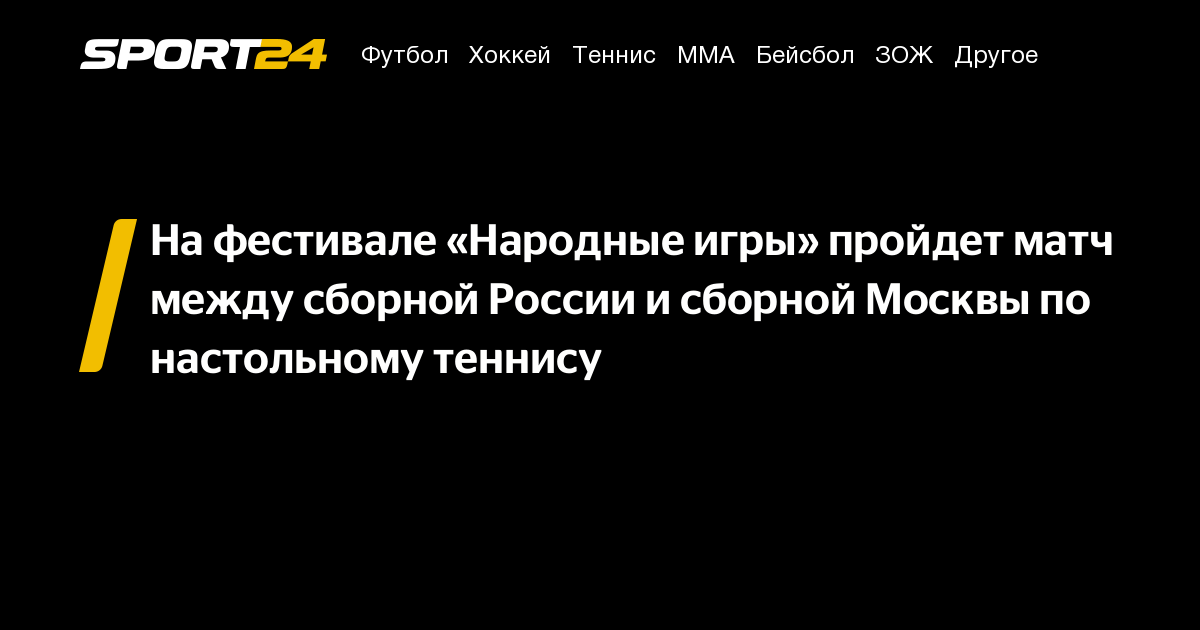 SPORT24 Футбол Хоккей Теннис ММА Бейсбол ЗОЖ Другое

На фестивале «Народные игры» пройдет матч между сборной России и сборной Москвы по настольному теннису